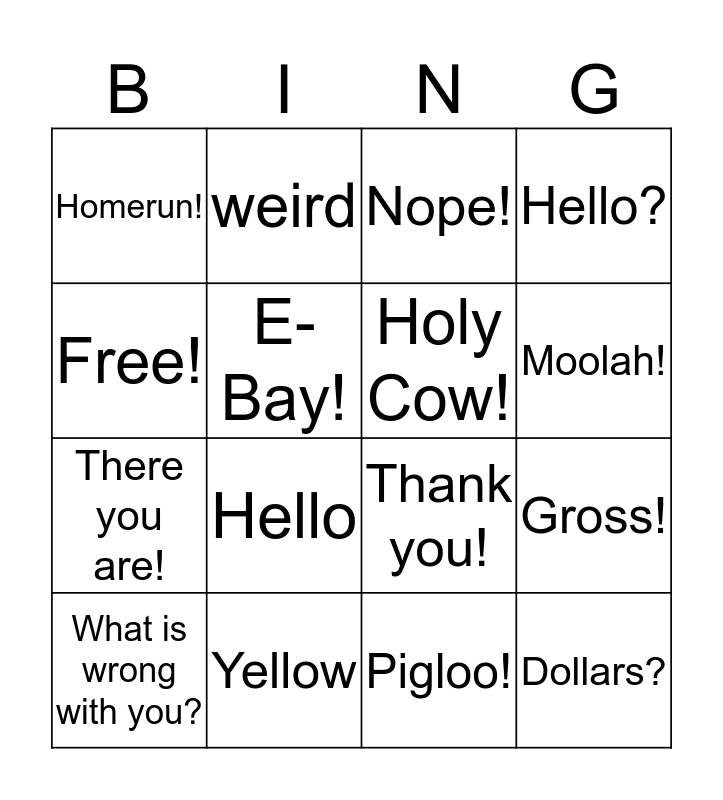 | B | I | N | G |
|---|---|---|---|
| Homerun! | weird | Nope! | Hello? |
| Free! | E-Bay! | Holy Cow! | Moolah! |
| There you are! | Hello | Thank you! | Gross! |
| What is wrong with you? | Yellow | Pigloo! | Dollars? |